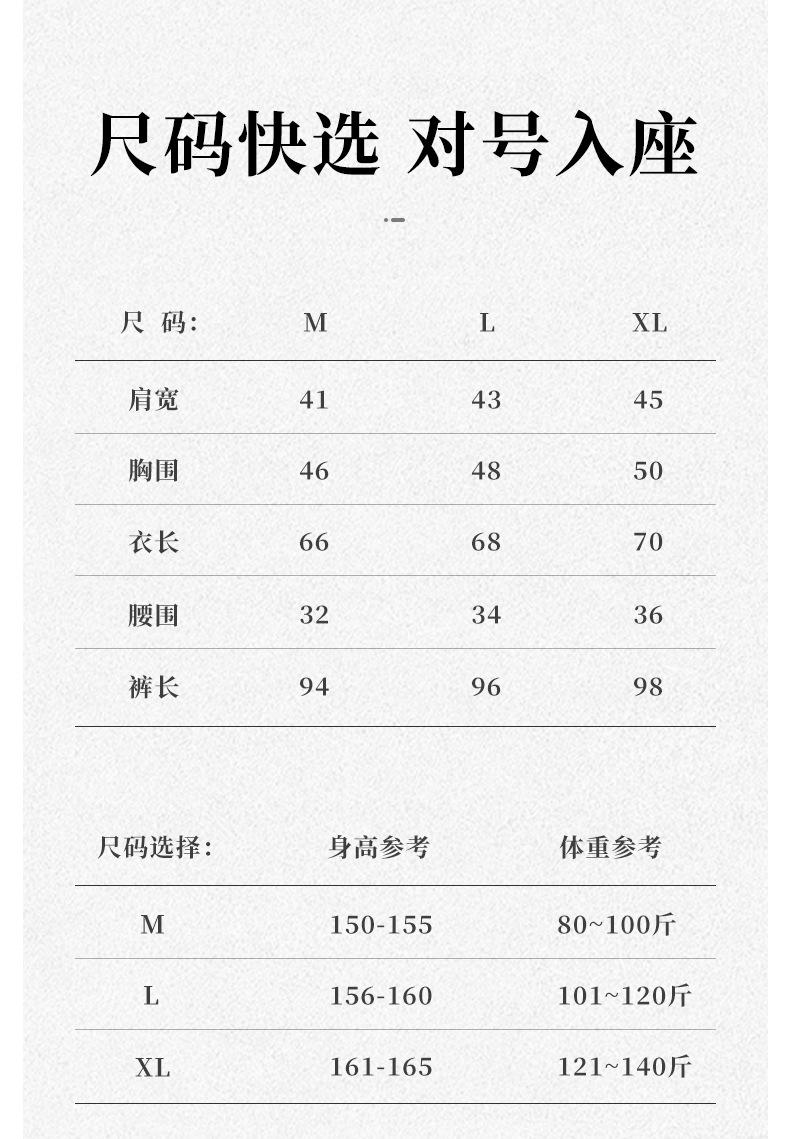 尺码快选 对号入座

| 尺 码: | M | L | XL |
|---|---|---|---|
| 肩宽 | 41 | 43 | 45 |
| 胸围 | 46 | 48 | 50 |
| 衣长 | 66 | 68 | 70 |
| 腰围 | 32 | 34 | 36 |
| 裤长 | 94 | 96 | 98 |

| 尺码选择: | 身高参考 | 体重参考 |
|---|---|---|
| M | 150-155 | 80~100斤 |
| L | 156-160 | 101~120斤 |
| XL | 161-165 | 121~140斤 |